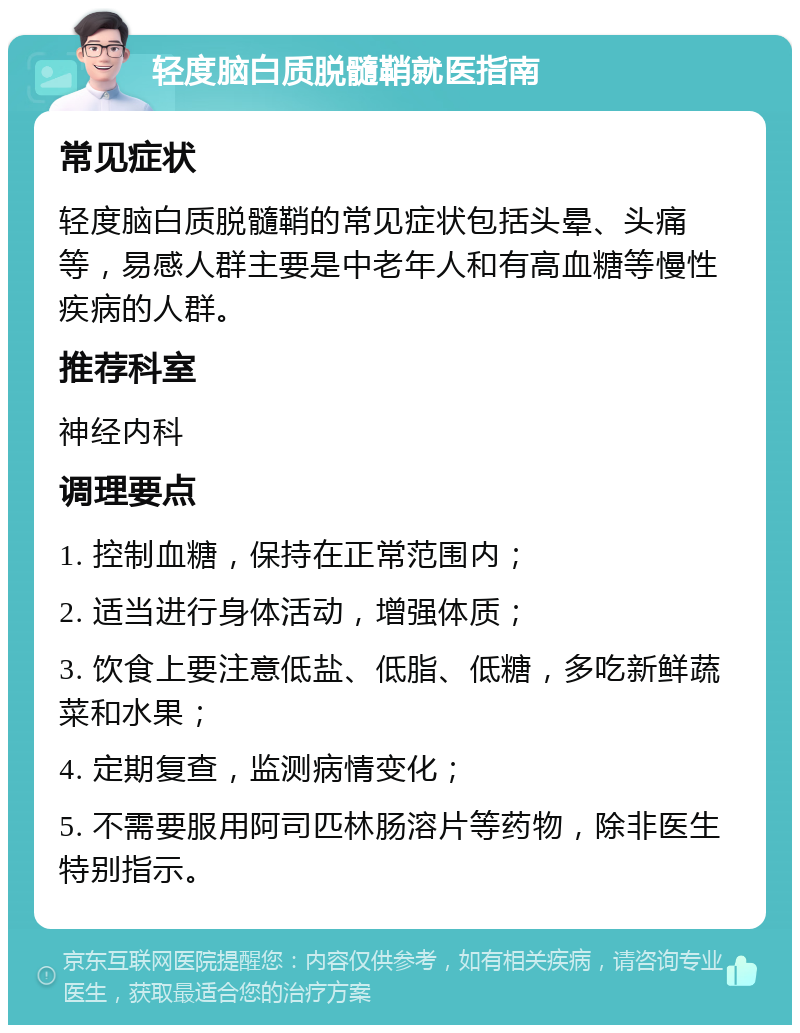 轻度脑白质脱髓鞘就医指南

常见症状

轻度脑白质脱髓鞘的常见症状包括头晕、头痛等，易感人群主要是中老年人和有高血糖等慢性疾病的人群。

推荐科室

神经内科

调理要点

1. 控制血糖，保持在正常范围内；

2. 适当进行身体活动，增强体质；

3. 饮食上要注意低盐、低脂、低糖，多吃新鲜蔬菜和水果；

4. 定期复查，监测病情变化；

5. 不需要服用阿司匹林肠溶片等药物，除非医生特别指示。

京东互联网医院提醒您：内容仅供参考，如有相关疾病，请咨询专业医生，获取最适合您的治疗方案